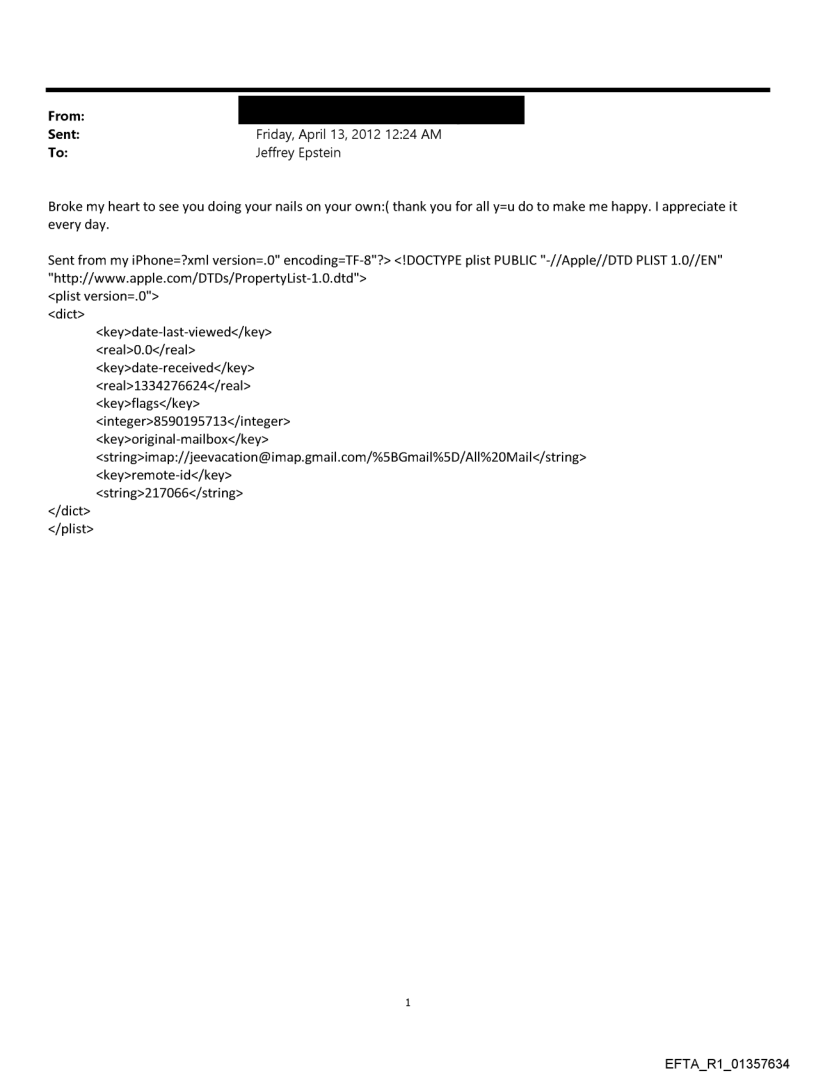 From:
Sent: Friday, April 13, 2012 12:24 AM
To: Jeffrey Epstein

Broke my heart to see you doing your nails on your own:( thank you for all y=u do to make me happy. I appreciate it every day.

Sent from my iPhone=?xml version=.0" encoding=TF-8"?> <!DOCTYPE plist PUBLIC "-//Apple//DTD PLIST 1.0//EN" "http://www.apple.com/DTDs/PropertyList-1.0.dtd">
<plist version=.0">
<dict>
<key>date-last-viewed</key>
<real>0.0</real>
<key>date-received</key>
<real>1334276624</real>
<key>flags</key>
<integer>8590195713</integer>
<key>original-mailbox</key>
<string>imap://jeevacation@imap.gmail.com/%5BGmail%5D/All%20Mail</string>
<key>remote-id</key>
<string>217066</string>
</dict>
</plist>

1

EFTA_R1_01357634